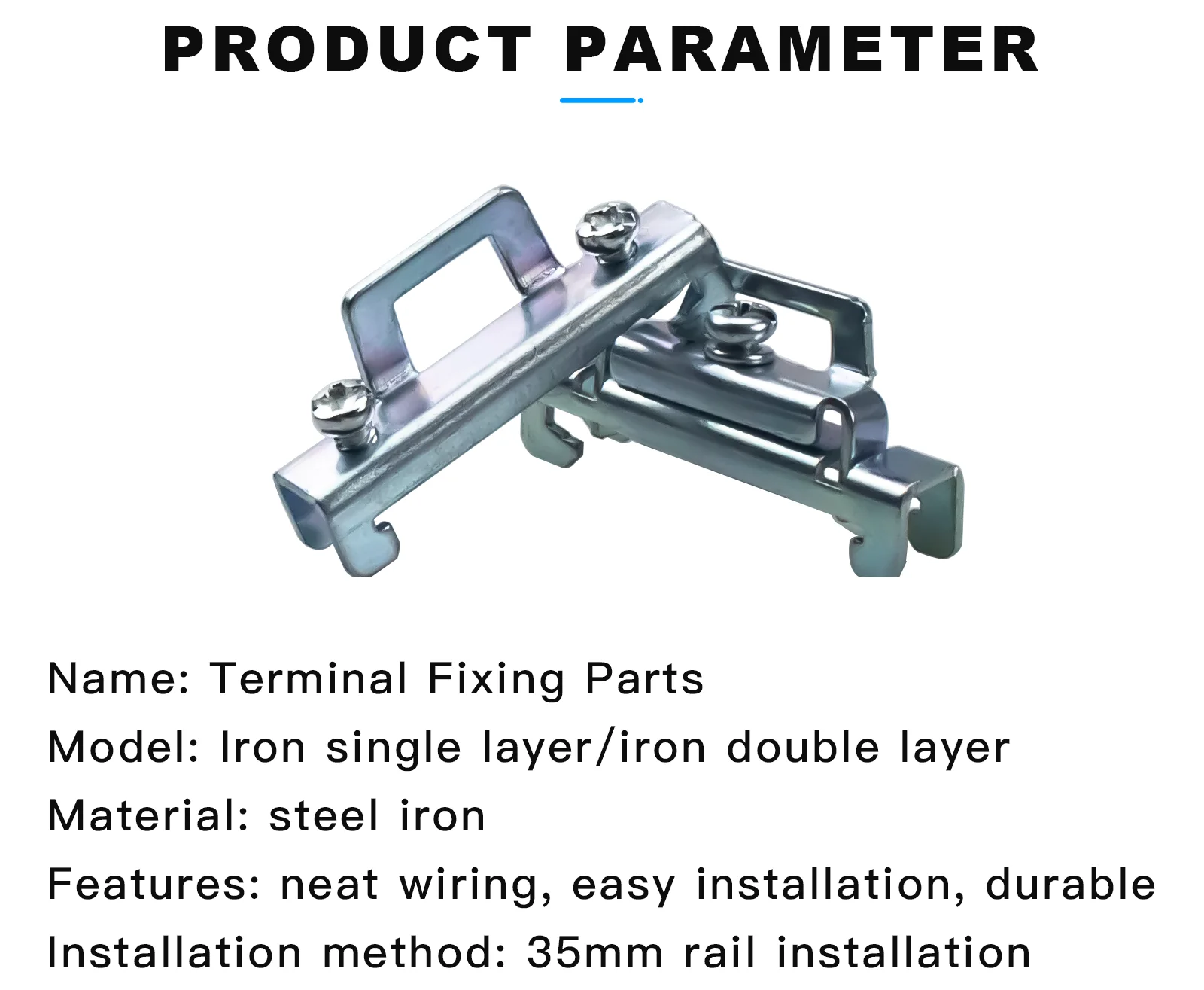 PRODUCT PARAMETER

Name: Terminal Fixing Parts

Model: Iron single layer/iron double layer

Material: steel iron

Features: neat wiring, easy installation, durable

Installation method: 35mm rail installation